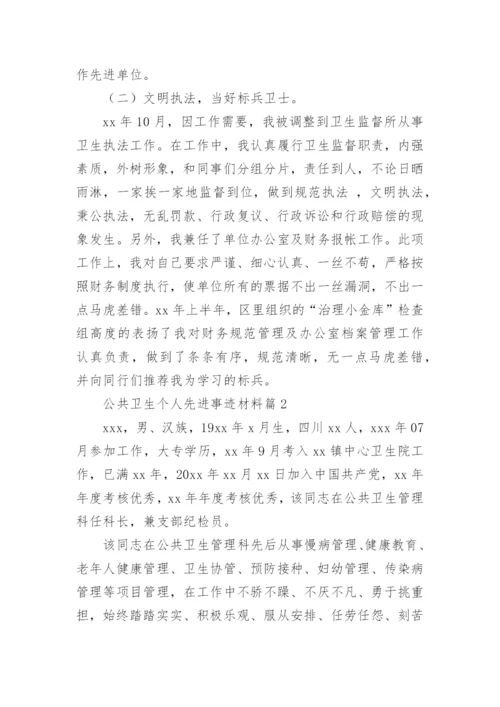 作先进单位。

（二）文明执法，当好标兵卫士。

xx 年 10 月，因工作需要，我被调整到卫生监督所从事卫生执法工作。在工作中，我认真履行卫生监督职责，内强素质，外树形象，和同事们分组分片，责任到人，不论日晒雨淋，一家挨一家地监督到位，做到规范执法 ，文明执法，秉公执法，无乱罚款、行政复议、行政诉讼和行政赔偿的现象发生。另外，我兼任了单位办公室及财务报帐工作。此项工作上，我对自己要求严谨、细心认真、一丝不苟，严格按照财务制度执行，使单位所有的票据不出一丝漏洞，不出一点马虎差错。xx 年上半年，区里组织的“治理小金库”检查组高度的表扬了我对财务规范管理及办公室档案管理工作认真负责，做到了条条有序，规范清晰，无一点马虎差错，并向同行们推荐我为学习的标兵。

公共卫生个人先进事迹材料篇 2

xxx，男、汉族，19xx 年 x 月生，四川 xx 人，xxx 年 07 月参加工作，大专学历，xx 年 9 月考入 xx 镇中心卫生院工作，已满 xx 年，20xx 年 xx 月 xx 日加入中国共产党，xx 年年度考核优秀，xx 年年度考核优秀，该同志在公共卫生管理科任科长，兼支部纪检员。

该同志在公共卫生管理科先后从事慢病管理、健康教育、老年人健康管理、卫生协管、预防接种、妇幼管理、传染病管理等项目管理，在工作中不骄不躁、不厌不凡、勇于挑重担，始终踏踏实实、积极乐观、服从安排、任劳任怨、刻苦